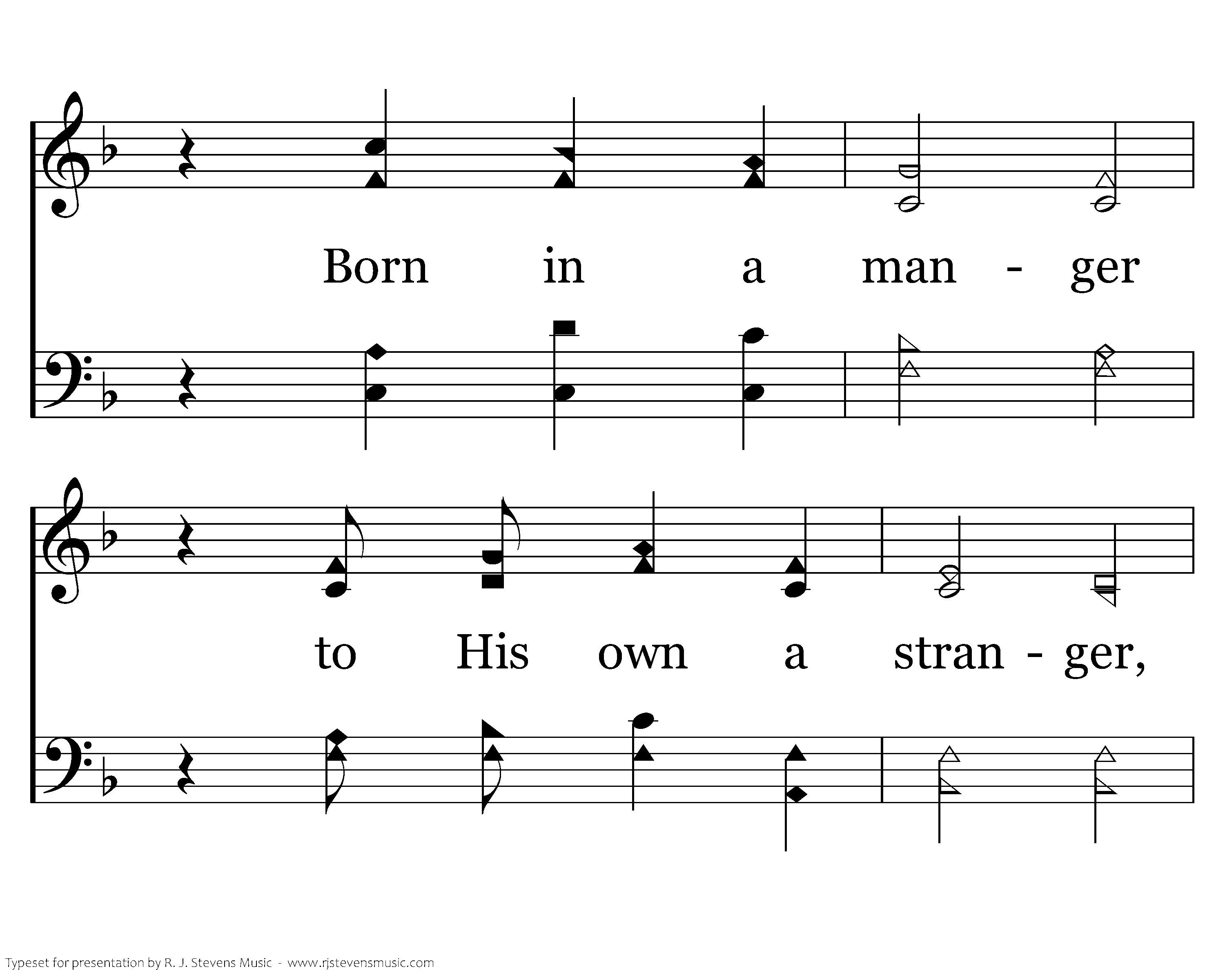 Born in a man - ger

to His own a stran - ger,

Typeset for presentation by R. J. Stevens Music - www.rjstevensmusic.com